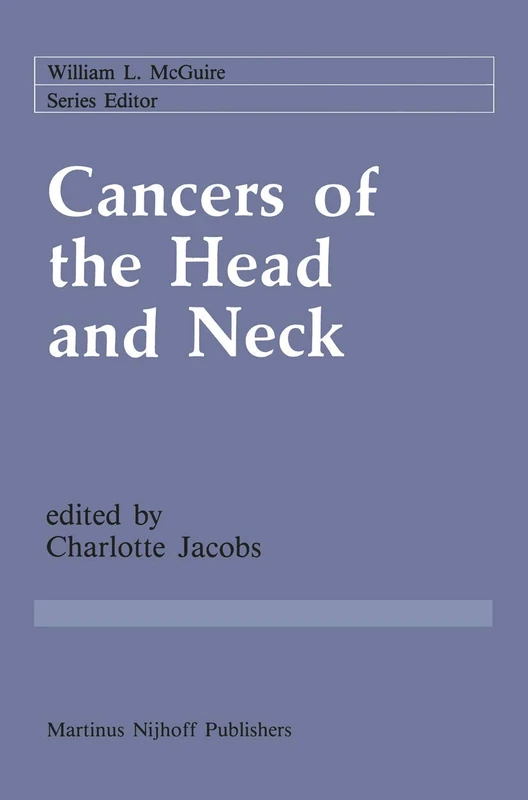 William L. McGuire
Series Editor

Cancers of the Head and Neck

edited by
Charlotte Jacobs

Martinus Nijhoff Publishers